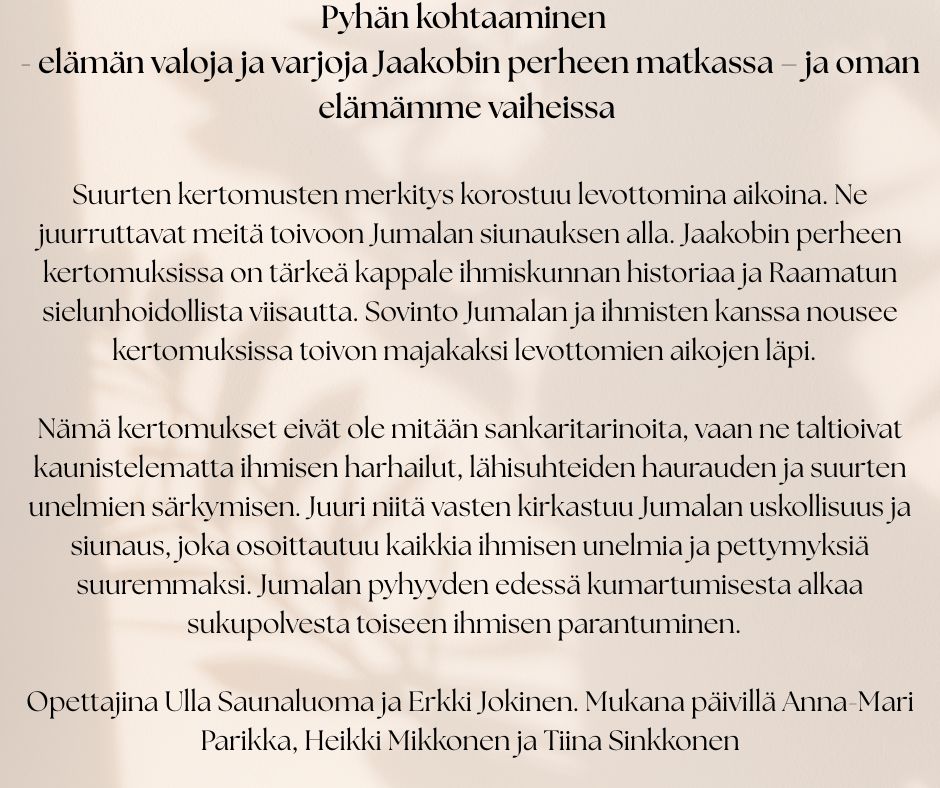 Pyhän kohtaaminen
- elämän valoja ja varjoja Jaakobin perheen matkassa – ja oman elämämme vaiheissa

Suurten kertomusten merkitys korostuu levottomina aikoina. Ne juurruttavat meitä toivoon Jumalan siunauksen alla. Jaakobin perheen kertomuksissa on tärkeä kappale ihmiskunnan historiaa ja Raamatun sielunhoidollista viisautta. Sovinto Jumalan ja ihmisten kanssa nousee kertomuksissa toivon majakaksi levottomien aikojen läpi.

Nämä kertomukset eivät ole mitään sankaritarinoita, vaan ne taltioivat kaunistelematta ihmisen harhailut, lähisuhteiden haurauden ja suurten unelmien särkymisen. Juuri niitä vasten kirkastuu Jumalan uskollisuus ja siunaus, joka osoittautuu kaikkia ihmisen unelmia ja pettymyksiä suuremmaksi. Jumalan pyhyyden edessä kumartumisesta alkaa sukupolvesta toiseen ihmisen parantuminen.

Opettajina Ulla Saunaluoma ja Erkki Jokinen. Mukana päivillä Anna-Mari Parikka, Heikki Mikkonen ja Tiina Sinkkonen